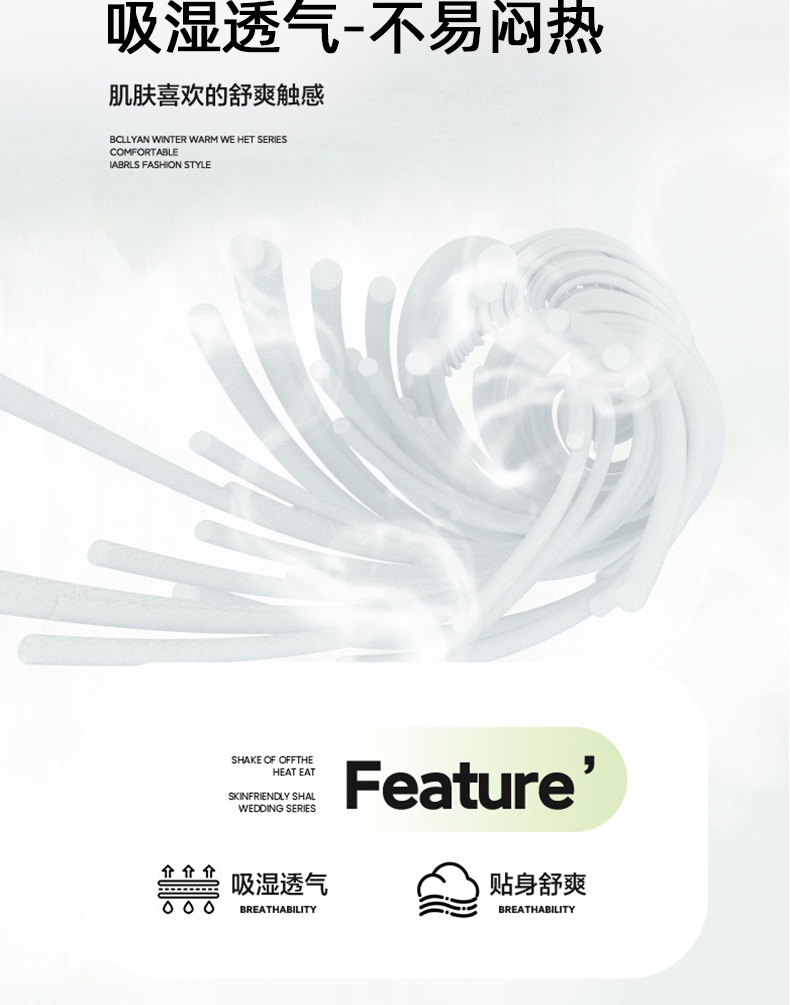 吸湿透气-不易闷热

肌肤喜欢的舒爽触感

BCLLYAN WINTER WARM WE HET SERIES
COMFORTABLE
IABRLS FASHION STYLE

SHAKE OF OFFTHE
HEAT EAT

SKINFRIENDLY SHAL
WEDDING SERIES

Feature'

吸湿透气
BREATHABILITY

贴身舒爽
BREATHABILITY